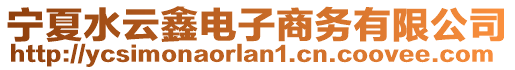 宁夏水云鑫电子商务有限公司
http://ycsimonaorlan1.cn.coovee.com